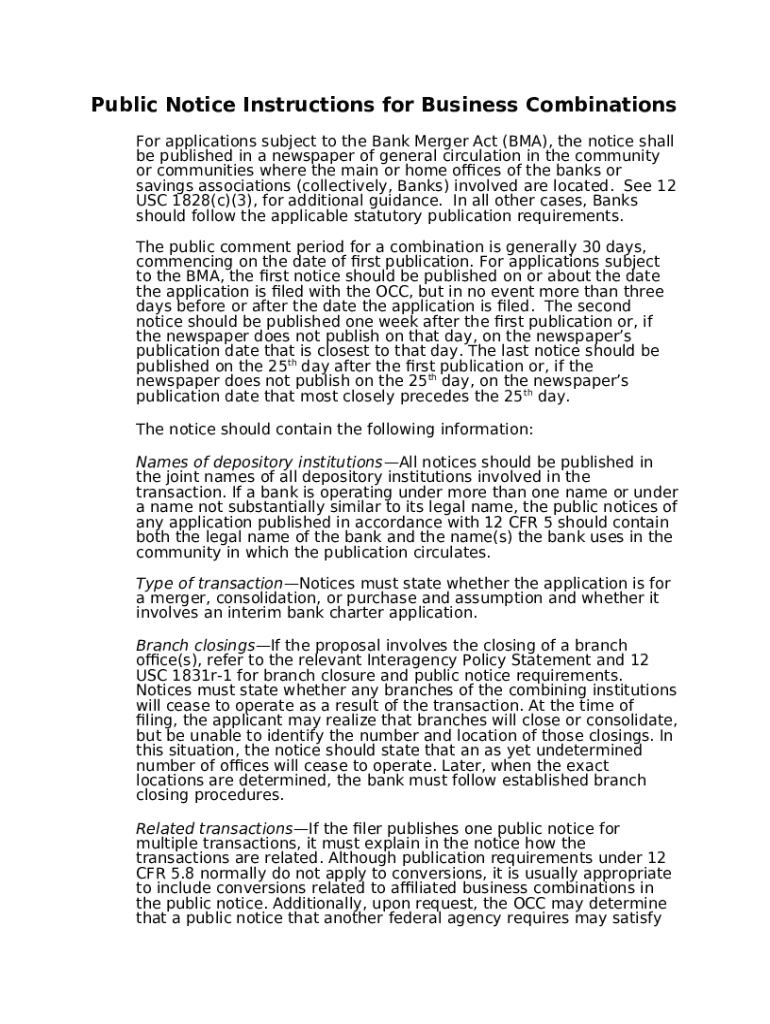 Public Notice Instructions for Business Combinations

For applications subject to the Bank Merger Act (BMA), the notice shall be published in a newspaper of general circulation in the community or communities where the main or home offices of the banks or savings associations (collectively, Banks) involved are located. See 12 USC 1828(c)(3), for additional guidance. In all other cases, Banks should follow the applicable statutory publication requirements.

The public comment period for a combination is generally 30 days, commencing on the date of first publication. For applications subject to the BMA, the first notice should be published on or about the date the application is filed with the OCC, but in no event more than three days before or after the date the application is filed. The second notice should be published one week after the first publication or, if the newspaper does not publish on that day, on the newspaper's publication date that is closest to that day. The last notice should be published on the 25$^{th}$ day after the first publication or, if the newspaper does not publish on the 25$^{th}$ day, on the newspaper's publication date that most closely precedes the 25$^{th}$ day.

The notice should contain the following information:

Names of depository institutions—All notices should be published in the joint names of all depository institutions involved in the transaction. If a bank is operating under more than one name or under a name not substantially similar to its legal name, the public notices of any application published in accordance with 12 CFR 5 should contain both the legal name of the bank and the name(s) the bank uses in the community in which the publication circulates.

Type of transaction—Notices must state whether the application is for a merger, consolidation, or purchase and assumption and whether it involves an interim bank charter application.

Branch closings—If the proposal involves the closing of a branch office(s), refer to the relevant Interagency Policy Statement and 12 USC 1831r-1 for branch closure and public notice requirements. Notices must state whether any branches of the combining institutions will cease to operate as a result of the transaction. At the time of filing, the applicant may realize that branches will close or consolidate, but be unable to identify the number and location of those closings. In this situation, the notice should state that an as yet undetermined number of offices will cease to operate. Later, when the exact locations are determined, the bank must follow established branch closing procedures.

Related transactions—If the filer publishes one public notice for multiple transactions, it must explain in the notice how the transactions are related. Although publication requirements under 12 CFR 5.8 normally do not apply to conversions, it is usually appropriate to include conversions related to affiliated business combinations in the public notice. Additionally, upon request, the OCC may determine that a public notice that another federal agency requires may satisfy